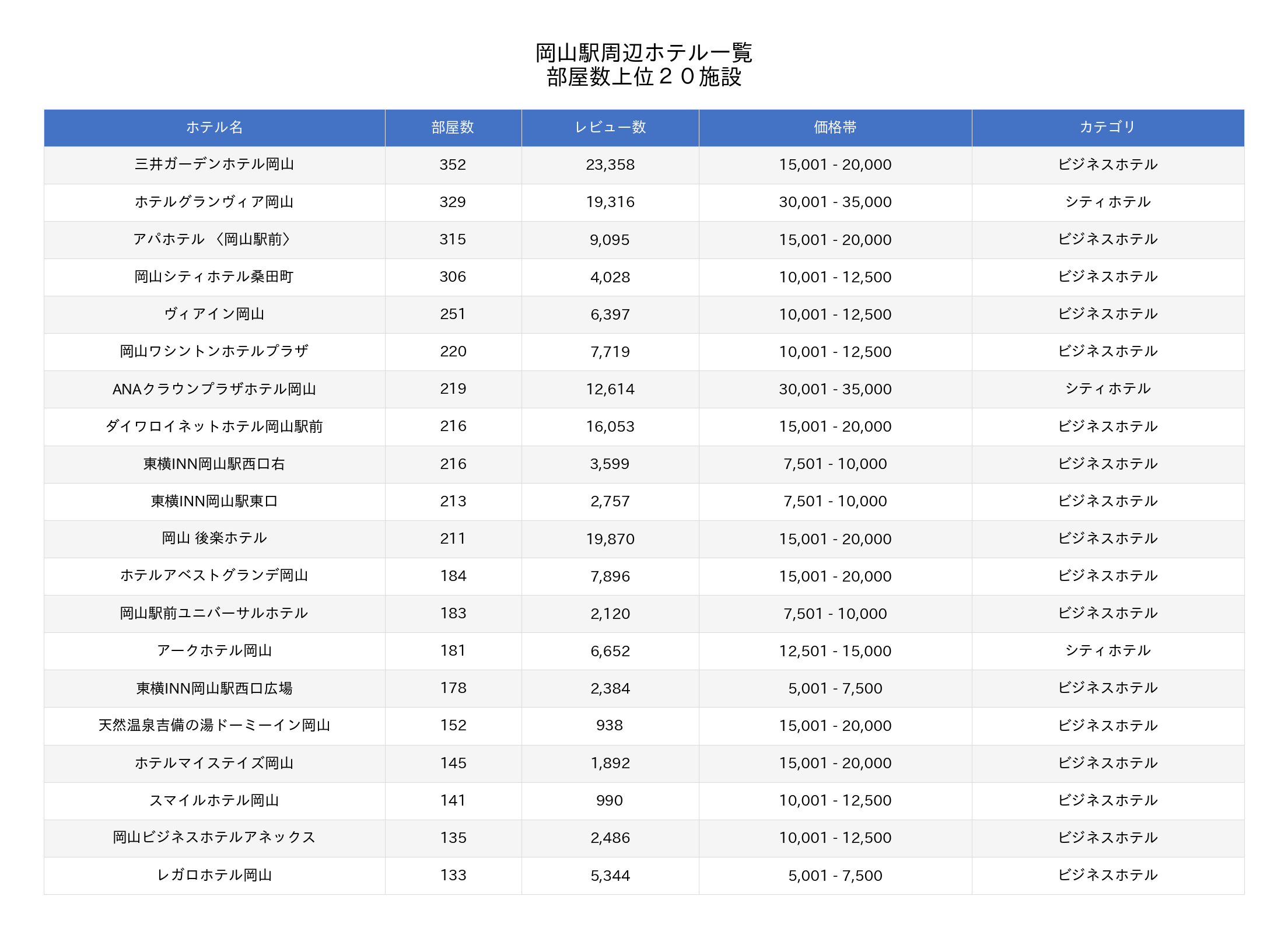 岡山駅周辺ホテル一覧
部屋数上位２０施設

| ホテル名 | 部屋数 | レビュー数 | 価格帯 | カテゴリ |
|---|---|---|---|---|
| 三井ガーデンホテル岡山 | 352 | 23,358 | 15,001 - 20,000 | ビジネスホテル |
| ホテルグランヴィア岡山 | 329 | 19,316 | 30,001 - 35,000 | シティホテル |
| アパホテル〈岡山駅前〉 | 315 | 9,095 | 15,001 - 20,000 | ビジネスホテル |
| 岡山シティホテル桑田町 | 306 | 4,028 | 10,001 - 12,500 | ビジネスホテル |
| ヴィアイン岡山 | 251 | 6,397 | 10,001 - 12,500 | ビジネスホテル |
| 岡山ワシントンホテルプラザ | 220 | 7,719 | 10,001 - 12,500 | ビジネスホテル |
| ANAクラウンプラザホテル岡山 | 219 | 12,614 | 30,001 - 35,000 | シティホテル |
| ダイワロイネットホテル岡山駅前 | 216 | 16,053 | 15,001 - 20,000 | ビジネスホテル |
| 東横INN岡山駅西口右 | 216 | 3,599 | 7,501 - 10,000 | ビジネスホテル |
| 東横INN岡山駅東口 | 213 | 2,757 | 7,501 - 10,000 | ビジネスホテル |
| 岡山 後楽ホテル | 211 | 19,870 | 15,001 - 20,000 | ビジネスホテル |
| ホテルアベストグランデ岡山 | 184 | 7,896 | 15,001 - 20,000 | ビジネスホテル |
| 岡山駅前ユニバーサルホテル | 183 | 2,120 | 7,501 - 10,000 | ビジネスホテル |
| アークホテル岡山 | 181 | 6,652 | 12,501 - 15,000 | シティホテル |
| 東横INN岡山駅西口広場 | 178 | 2,384 | 5,001 - 7,500 | ビジネスホテル |
| 天然温泉吉備の湯ドーミーイン岡山 | 152 | 938 | 15,001 - 20,000 | ビジネスホテル |
| ホテルマイステイズ岡山 | 145 | 1,892 | 15,001 - 20,000 | ビジネスホテル |
| スマイルホテル岡山 | 141 | 990 | 10,001 - 12,500 | ビジネスホテル |
| 岡山ビジネスホテルアネックス | 135 | 2,486 | 10,001 - 12,500 | ビジネスホテル |
| レガロホテル岡山 | 133 | 5,344 | 5,001 - 7,500 | ビジネスホテル |